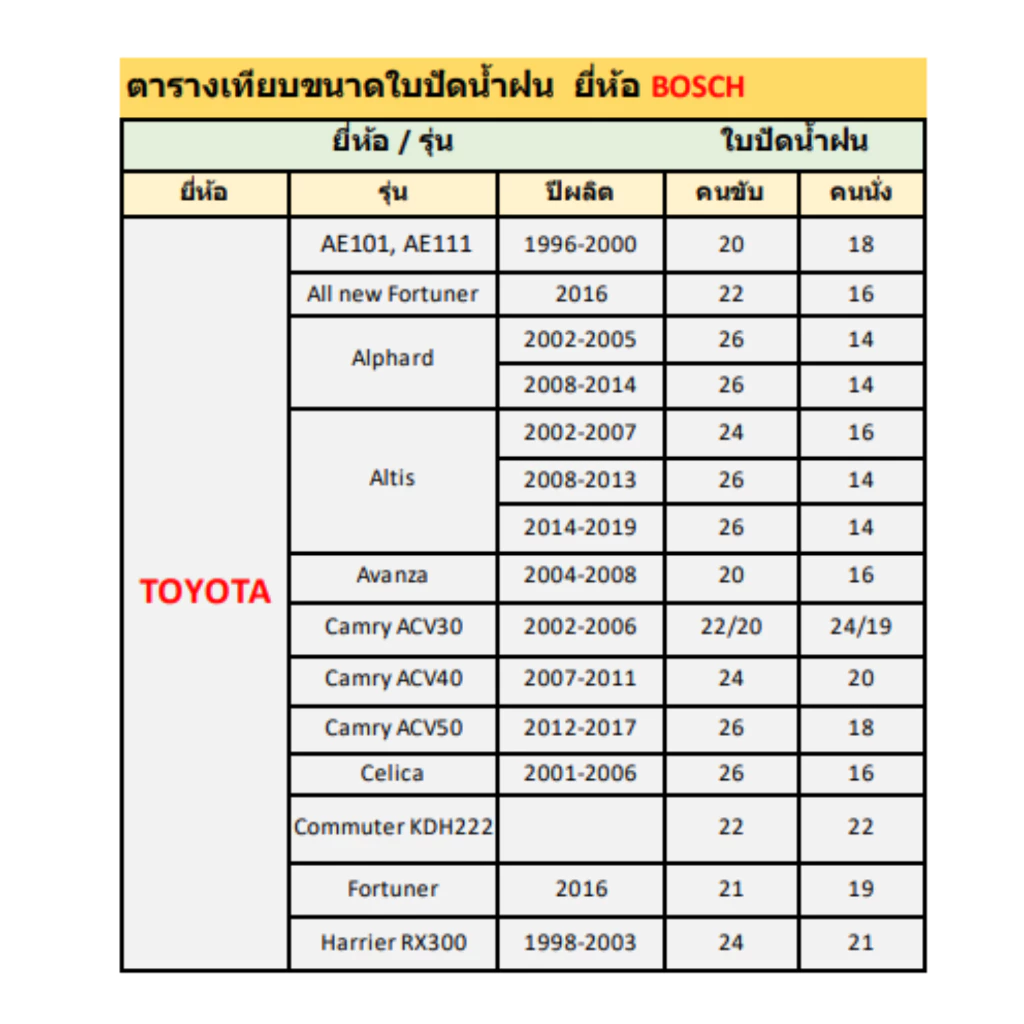 ตารางเทียบขนาดใบปัดน้ำฝน ยี่ห้อ BOSCH

| ยี่ห้อ / รุ่น | | | ใบปัดน้ำฝน | |
|---|---|---|---|---|
| ยี่ห้อ | รุ่น | ปีผลิต | คนขับ | คนนั่ง |
| TOYOTA | AE101, AE111 | 1996-2000 | 20 | 18 |
| | All new Fortuner | 2016 | 22 | 16 |
| | Alphard | 2002-2005 | 26 | 14 |
| | | 2008-2014 | 26 | 14 |
| | Altis | 2002-2007 | 24 | 16 |
| | | 2008-2013 | 26 | 14 |
| | | 2014-2019 | 26 | 14 |
| | Avanza | 2004-2008 | 20 | 16 |
| | Camry ACV30 | 2002-2006 | 22/20 | 24/19 |
| | Camry ACV40 | 2007-2011 | 24 | 20 |
| | Camry ACV50 | 2012-2017 | 26 | 18 |
| | Celica | 2001-2006 | 26 | 16 |
| | Commuter KDH222 | | 22 | 22 |
| | Fortuner | 2016 | 21 | 19 |
| | Harrier RX300 | 1998-2003 | 24 | 21 |